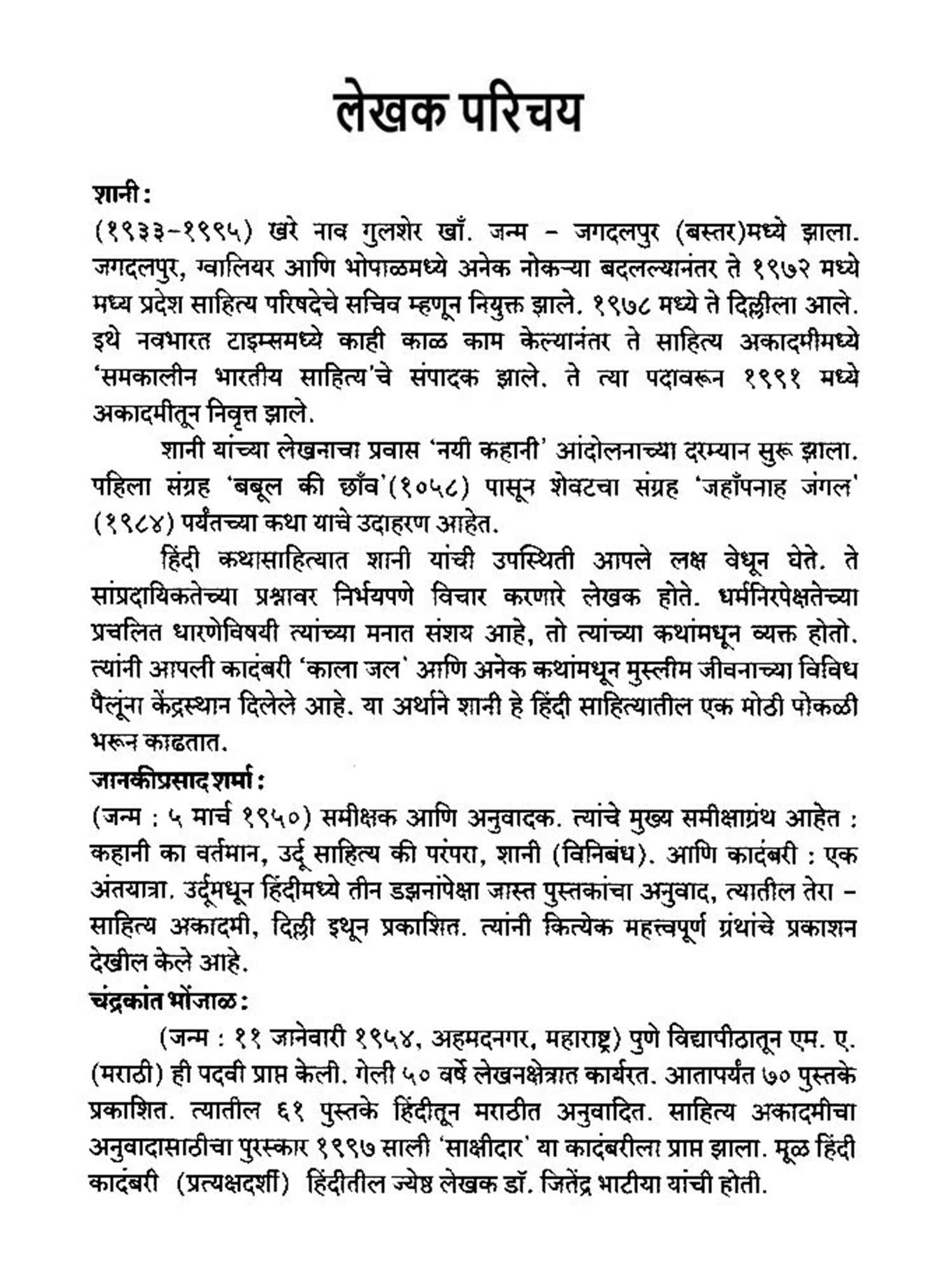 लेखक परिचय

शानी :
(१९३३-१९९५) खरे नाव गुलशेर खाँ. जन्म – जगदलपुर (बस्तर)मध्ये झाला. जगदलपुर, ग्वालियर आणि भोपाळमध्ये अनेक नोकऱ्या बदलल्यानंतर ते १९७२ मध्ये मध्य प्रदेश साहित्य परिषदेचे सचिव म्हणून नियुक्त झाले. १९७८ मध्ये ते दिल्लीला आले. इथे नवभारत टाइम्समध्ये काही काळ काम केल्यानंतर ते साहित्य अकादमीमध्ये 'समकालीन भारतीय साहित्य'चे संपादक झाले. ते त्या पदावरून १९९१ मध्ये अकादमीतून निवृत्त झाले.

शानी यांच्या लेखनाचा प्रवास 'नयी कहानी' आंदोलनाच्या दरम्यान सुरू झाला. पहिला संग्रह 'बबूल की छाँव'(१०५८) पासून शेवटचा संग्रह 'जहाँपनाह जंगल' (१९८४) पर्यंतच्या कथा याचे उदाहरण आहेत.

हिंदी कथासाहित्यात शानी यांची उपस्थिती आपले लक्ष वेधून घेते. ते सांप्रदायिकतेच्या प्रश्नावर निर्भयपणे विचार करणारे लेखक होते. धर्मनिरपेक्षतेच्या प्रचलित धारणेविषयी त्यांच्या मनात संशय आहे, तो त्यांच्या कथांमधून व्यक्त होतो. त्यांनी आपली कादंबरी 'काला जल' आणि अनेक कथांमधून मुस्लीम जीवनाच्या विविध पैलूंना केंद्रस्थान दिलेले आहे. या अर्थाने शानी हे हिंदी साहित्यातील एक मोठी पोकळी भरून काढतात.

जानकीप्रसाद शर्मा :
(जन्म : ५ मार्च १९५०) समीक्षक आणि अनुवादक. त्यांचे मुख्य समीक्षाग्रंथ आहेत : कहानी का वर्तमान, उर्दू साहित्य की परंपरा, शानी (विनिबंध). आणि कादंबरी : एक अंतयात्रा. उर्दूमधून हिंदीमध्ये तीन डझनांपेक्षा जास्त पुस्तकांचा अनुवाद, त्यातील तेरा – साहित्य अकादमी, दिल्ली इथून प्रकाशित. त्यांनी कित्येक महत्त्वपूर्ण ग्रंथांचे प्रकाशन देखील केले आहे.

चंद्रकांत भोंजाळ :
(जन्म : ११ जानेवारी १९५४, अहमदनगर, महाराष्ट्र) पुणे विद्यापीठातून एम. ए. (मराठी) ही पदवी प्राप्त केली. गेली ५० वर्षे लेखनक्षेत्रात कार्यरत. आतापर्यंत ७० पुस्तके प्रकाशित. त्यातील ६१ पुस्तके हिंदीतून मराठीत अनुवादित. साहित्य अकादमीचा अनुवादासाठीचा पुरस्कार १९९७ साली 'साक्षीदार' या कादंबरीला प्राप्त झाला. मूळ हिंदी कादंबरी (प्रत्यक्षदर्शी) हिंदीतील ज्येष्ठ लेखक डॉ. जितेंद्र भाटीया यांची होती.